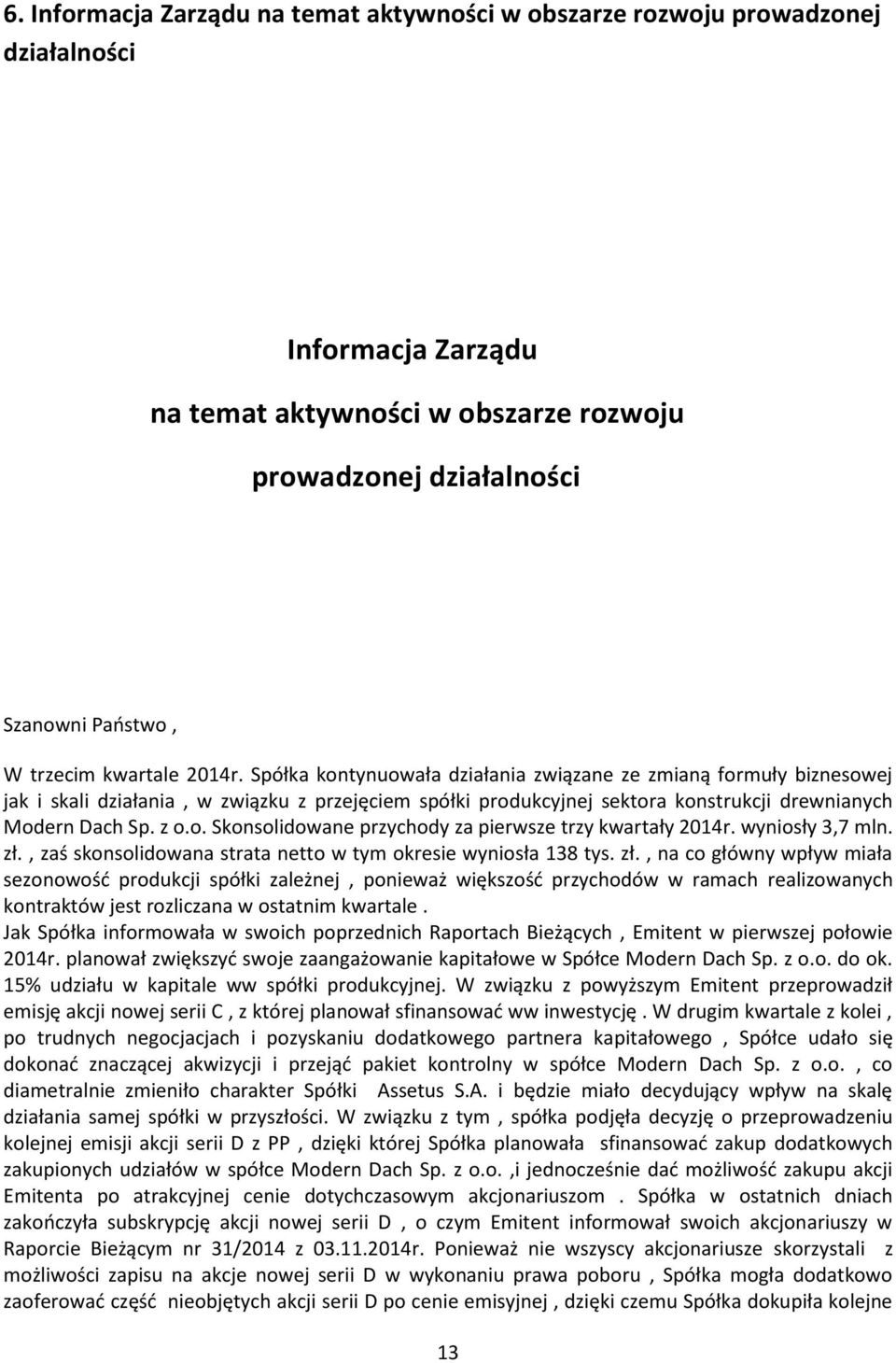 6. Informacja Zarządu na temat aktywności w obszarze rozwoju prowadzonej działalności

Informacja Zarządu
na temat aktywności w obszarze rozwoju
prowadzonej działalności

Szanowni Państwo ,

W trzecim kwartale 2014r. Spółka kontynuowała działania związane ze zmianą formuły biznesowej jak i skali działania , w związku z przejęciem spółki produkcyjnej sektora konstrukcji drewnianych Modern Dach Sp. z o.o. Skonsolidowane przychody za pierwsze trzy kwartały 2014r. wyniosły 3,7 mln. zł. , zaś skonsolidowana strata netto w tym okresie wyniosła 138 tys. zł. , na co główny wpływ miała sezonowość produkcji spółki zależnej , ponieważ większość przychodów w ramach realizowanych kontraktów jest rozliczana w ostatnim kwartale .
Jak Spółka informowała w swoich poprzednich Raportach Bieżących , Emitent w pierwszej połowie 2014r. planował zwiększyć swoje zaangażowanie kapitałowe w Spółce Modern Dach Sp. z o.o. do ok. 15% udziału w kapitale ww spółki produkcyjnej. W związku z powyższym Emitent przeprowadził emisję akcji nowej serii C , z której planował sfinansować ww inwestycję . W drugim kwartale z kolei , po trudnych negocjacjach i pozyskaniu dodatkowego partnera kapitałowego , Spółce udało się dokonać znaczącej akwizycji i przejąć pakiet kontrolny w spółce Modern Dach Sp. z o.o. , co diametralnie zmieniło charakter Spółki Assetus S.A. i będzie miało decydujący wpływ na skalę działania samej spółki w przyszłości. W związku z tym , spółka podjęła decyzję o przeprowadzeniu kolejnej emisji akcji serii D z PP , dzięki której Spółka planowała sfinansować zakup dodatkowych zakupionych udziałów w spółce Modern Dach Sp. z o.o. ,i jednocześnie dać możliwość zakupu akcji Emitenta po atrakcyjnej cenie dotychczasowym akcjonariuszom . Spółka w ostatnich dniach zakończyła subskrypcję akcji nowej serii D , o czym Emitent informował swoich akcjonariuszy w Raporcie Bieżącym nr 31/2014 z 03.11.2014r. Ponieważ nie wszyscy akcjonariusze skorzystali z możliwości zapisu na akcje nowej serii D w wykonaniu prawa poboru , Spółka mogła dodatkowo zaoferować część nieobjętych akcji serii D po cenie emisyjnej , dzięki czemu Spółka dokupiła kolejne

13